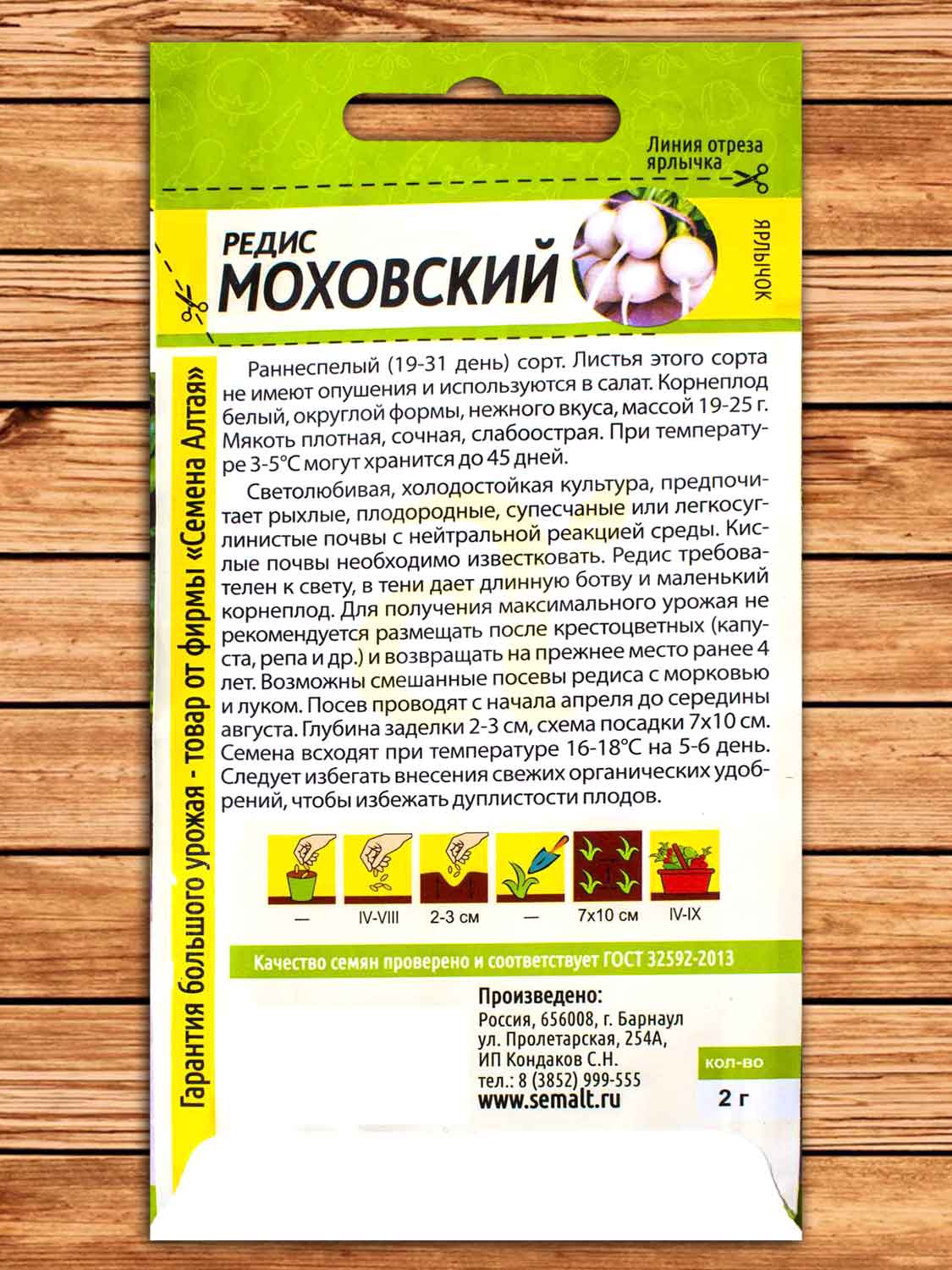 Линия отреза ярлычка

РЕДИС
МОХОВСКИЙ

ЯРЛЫЧОК

Гарантия большого урожая - товар от фирмы «Семена Алтая»

Раннеспелый (19-31 день) сорт. Листья этого сорта не имеют опушения и используются в салат. Корнеплод белый, округлой формы, нежного вкуса, массой 19-25 г. Мякоть плотная, сочная, слабоострая. При температуре 3-5°С могут хранится до 45 дней.

Светолюбивая, холодостойкая культура, предпочитает рыхлые, плодородные, супесчаные или легкосуглинистые почвы с нейтральной реакцией среды. Кислые почвы необходимо известковать. Редис требователен к свету, в тени дает длинную ботву и маленький корнеплод. Для получения максимального урожая не рекомендуется размещать после крестоцветных (капуста, репа и др.) и возвращать на прежнее место ранее 4 лет. Возможны смешанные посевы редиса с морковью и луком. Посев проводят с начала апреля до середины августа. Глубина заделки 2-3 см, схема посадки 7х10 см. Семена всходят при температуре 16-18°С на 5-6 день. Следует избегать внесения свежих органических удобрений, чтобы избежать дуплистости плодов.

— IV-VIII 2-3 см — 7х10 см IV-IX

Качество семян проверено и соответствует ГОСТ 32592-2013

Произведено:
Россия, 656008, г. Барнаул
ул. Пролетарская, 254А,
ИП Кондаков С.Н.
тел.: 8 (3852) 999-555
www.semalt.ru

кол-во
2 г